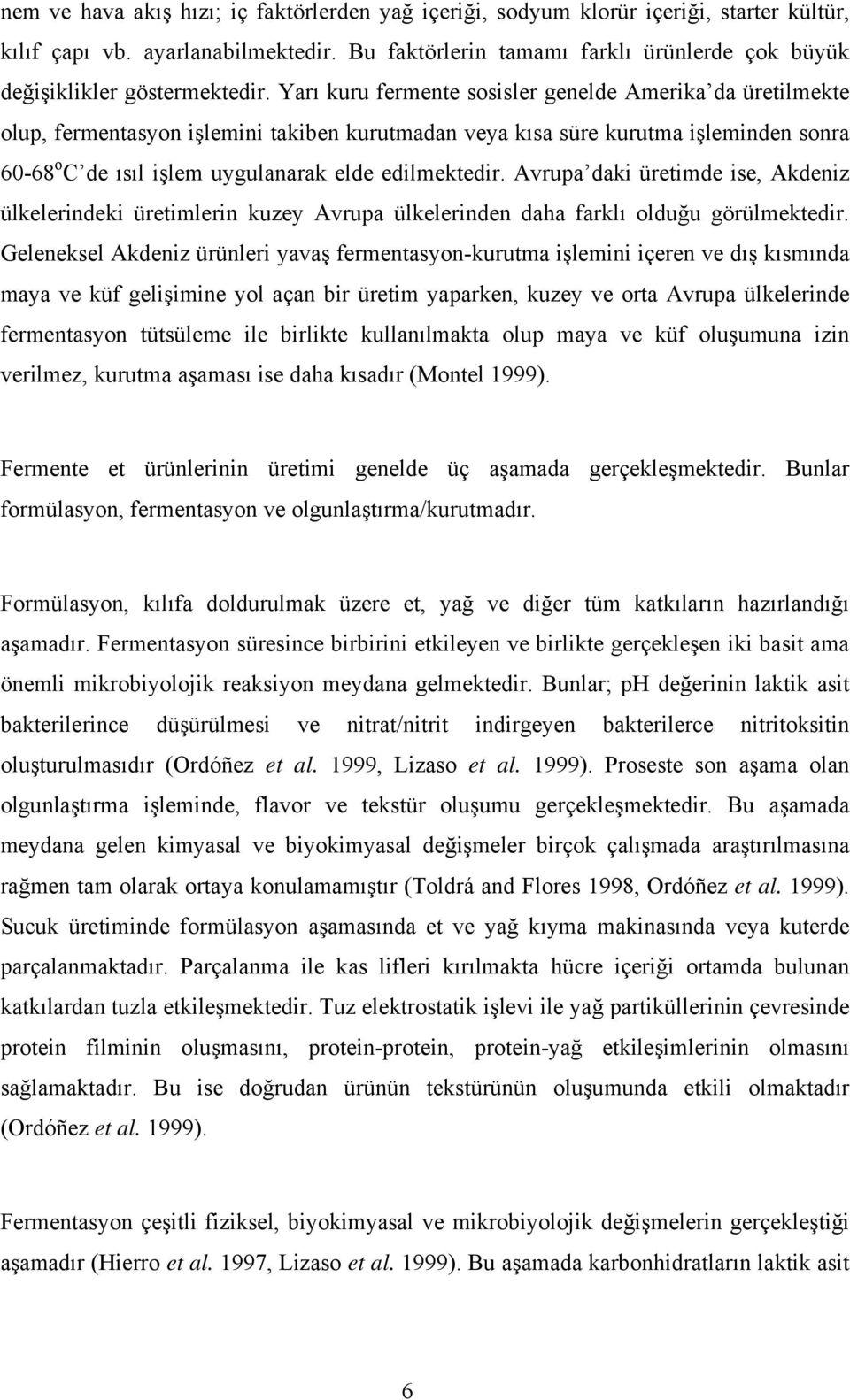 nem ve hava akış hızı; iç faktörlerden yağ içeriği, sodyum klorür içeriği, starter kültür, kılıf çapı vb. ayarlanabilmektedir. Bu faktörlerin tamamı farklı ürünlerde çok büyük değişiklikler göstermektedir. Yarı kuru fermente sosisler genelde Amerika'da üretilmekte olup, fermentasyon işlemini takiben kurutmadan veya kısa süre kurutma işleminden sonra 60-68$^o$C'de ısıl işlem uygulanarak elde edilmektedir. Avrupa'daki üretimde ise, Akdeniz ülkelerindeki üretimlerin kuzey Avrupa ülkelerinden daha farklı olduğu görülmektedir. Geleneksel Akdeniz ürünleri yavaş fermentasyon-kurutma işlemini içeren ve dış kısmında maya ve küf gelişimine yol açan bir üretim yaparken, kuzey ve orta Avrupa ülkelerinde fermentasyon tütsüleme ile birlikte kullanılmakta olup maya ve küf oluşumuna izin verilmez, kurutma aşaması ise daha kısadır (Montel 1999).

Fermente et ürünlerinin üretimi genelde üç aşamada gerçekleşmektedir. Bunlar formülasyon, fermentasyon ve olgunlaştırma/kurutmadır.

Formülasyon, kılıfa doldurulmak üzere et, yağ ve diğer tüm katkıların hazırlandığı aşamadır. Fermentasyon süresince birbirini etkileyen ve birlikte gerçekleşen iki basit ama önemli mikrobiyolojik reaksiyon meydana gelmektedir. Bunlar; pH değerinin laktik asit bakterilerince düşürülmesi ve nitrat/nitrit indirgeyen bakterilerce nitritoksitin oluşturulmasıdır (Ordóñez et al. 1999, Lizaso et al. 1999). Proseste son aşama olan olgunlaştırma işleminde, flavor ve tekstür oluşumu gerçekleşmektedir. Bu aşamada meydana gelen kimyasal ve biyokimyasal değişmeler birçok çalışmada araştırılmasına rağmen tam olarak ortaya konulamamıştır (Toldrá and Flores 1998, Ordóñez et al. 1999). Sucuk üretiminde formülasyon aşamasında et ve yağ kıyma makinasında veya kuterde parçalanmaktadır. Parçalanma ile kas lifleri kırılmakta hücre içeriği ortamda bulunan katkılardan tuzla etkileşmektedir. Tuz elektrostatik işlevi ile yağ partiküllerinin çevresinde protein filminin oluşmasını, protein-protein, protein-yağ etkileşimlerinin olmasını sağlamaktadır. Bu ise doğrudan ürünün tekstürünün oluşumunda etkili olmaktadır (Ordóñez et al. 1999).

Fermentasyon çeşitli fiziksel, biyokimyasal ve mikrobiyolojik değişmelerin gerçekleştiği aşamadır (Hierro et al. 1997, Lizaso et al. 1999). Bu aşamada karbonhidratların laktik asit

6